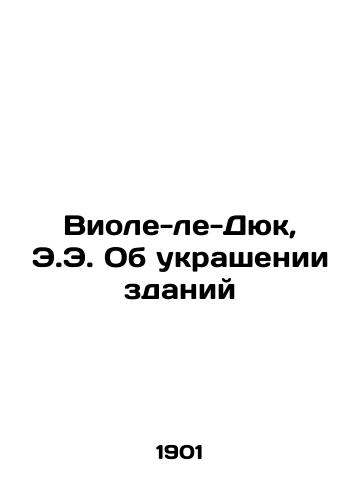 Виоле-ле-Дюк, Э.Э. Об украшении зданий

1901